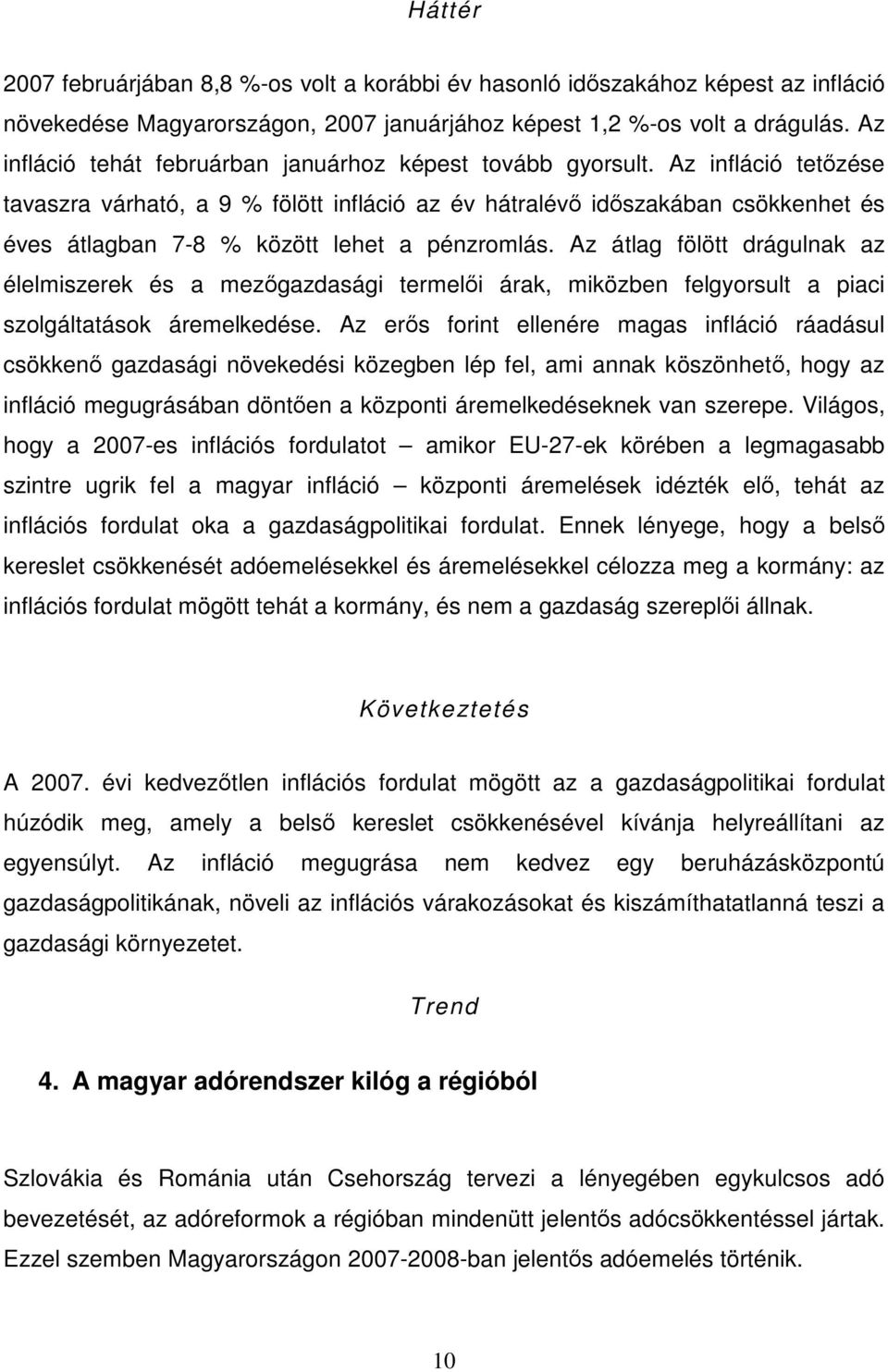 Háttér

2007 februárjában 8,8 %-os volt a korábbi év hasonló időszakához képest az infláció növekedése Magyarországon, 2007 januárjához képest 1,2 %-os volt a drágulás. Az infláció tehát februárban januárhoz képest tovább gyorsult. Az infláció tetőzése tavaszra várható, a 9 % fölött infláció az év hátralévő időszakában csökkenhet és éves átlagban 7-8 % között lehet a pénzromlás. Az átlag fölött drágulnak az élelmiszerek és a mezőgazdasági termelői árak, miközben felgyorsult a piaci szolgáltatások áremelkedése. Az erős forint ellenére magas infláció ráadásul csökkenő gazdasági növekedési közegben lép fel, ami annak köszönhető, hogy az infláció megugrásában döntően a központi áremelkedéseknek van szerepe. Világos, hogy a 2007-es inflációs fordulatot — amikor EU-27-ek körében a legmagasabb szintre ugrik fel a magyar infláció — központi áremelések idézték elő, tehát az inflációs fordulat oka a gazdaságpolitikai fordulat. Ennek lényege, hogy a belső kereslet csökkenését adóemelésekkel és áremelésekkel célozza meg a kormány: az inflációs fordulat mögött tehát a kormány, és nem a gazdaság szereplői állnak.

Következtetés

A 2007. évi kedvezőtlen inflációs fordulat mögött az a gazdaságpolitikai fordulat húzódik meg, amely a belső kereslet csökkenésével kívánja helyreállítani az egyensúlyt. Az infláció megugrása nem kedvez egy beruházásközpontú gazdaságpolitikának, növeli az inflációs várakozásokat és kiszámíthatatlanná teszi a gazdasági környezetet.

Trend

4. A magyar adórendszer kilóg a régióból

Szlovákia és Románia után Csehország tervezi a lényegében egykulcsos adó bevezetését, az adóreformok a régióban mindenütt jelentős adócsökkentéssel jártak. Ezzel szemben Magyarországon 2007-2008-ban jelentős adóemelés történik.

10